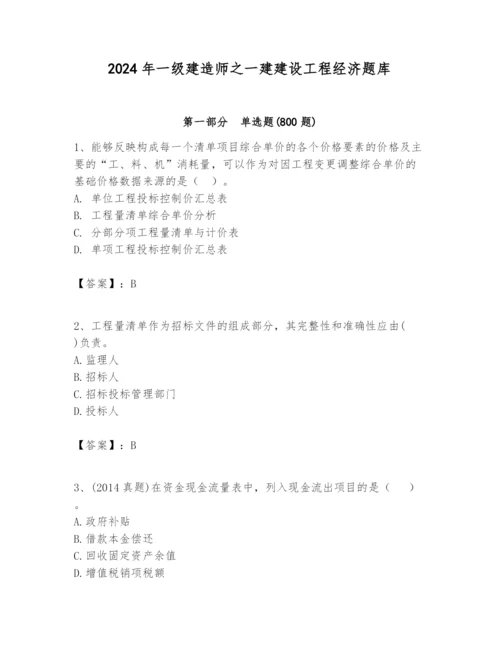 2024 年一级建造师之一建建设工程经济题库

第一部分 单选题(800 题)

1、能够反映构成每一个清单项目综合单价的各个价格要素的价格及主要的“工、料、机”消耗量，可以作为对因工程变更调整综合单价的基础价格数据来源的是（ ）。
A. 单位工程投标控制价汇总表
B. 工程量清单综合单价分析
C. 分部分项工程量清单与计价表
D. 单项工程投标控制价汇总表

【答案】：B

2、工程量清单作为招标文件的组成部分，其完整性和准确性应由( )负责。
A. 监理人
B. 招标人
C. 招标投标管理部门
D. 投标人

【答案】：B

3、(2014 真题)在资金现金流量表中，列入现金流出项目的是（ ）。
A. 政府补贴
B. 借款本金偿还
C. 回收固定资产余值
D. 增值税销项税额